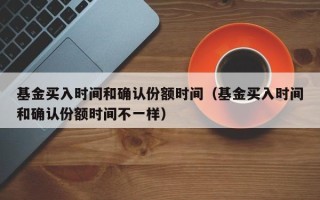 基金买入时间和确认份额时间（基金买入时间和确认份额时间不一样）